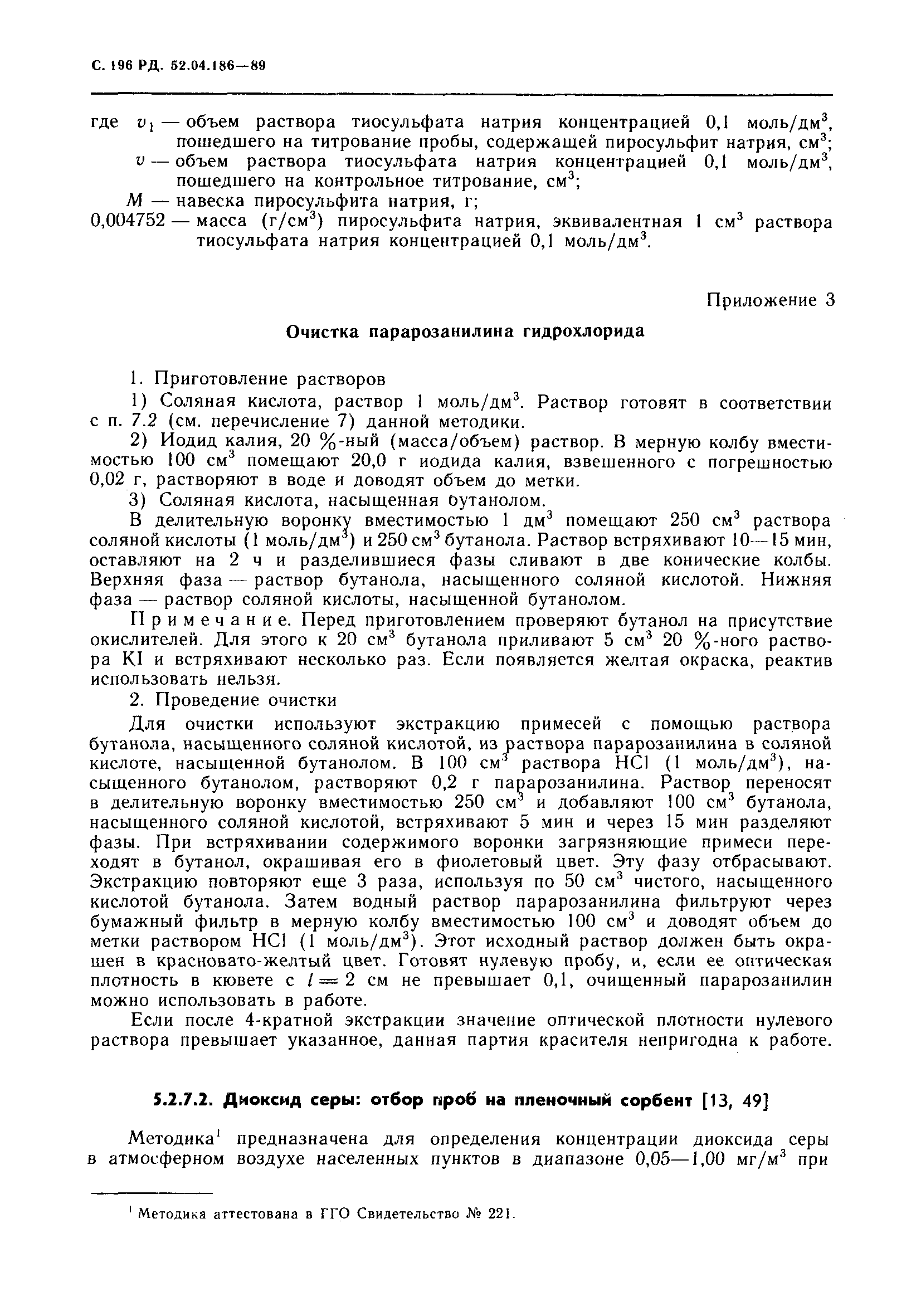 С. 196 РД. 52.04.186—89

где $v_1$ — объем раствора тиосульфата натрия концентрацией 0,1 моль/дм$^3$, пошедшего на титрование пробы, содержащей пиросульфит натрия, см$^3$;
$v$ — объем раствора тиосульфата натрия концентрацией 0,1 моль/дм$^3$, пошедшего на контрольное титрование, см$^3$;
$M$ — навеска пиросульфита натрия, г;
0,004752 — масса (г/см$^3$) пиросульфита натрия, эквивалентная 1 см$^3$ раствора тиосульфата натрия концентрацией 0,1 моль/дм$^3$.

Приложение 3

Очистка парарозанилина гидрохлорида

1. Приготовление растворов

1) Соляная кислота, раствор 1 моль/дм$^3$. Раствор готовят в соответствии с п. 7.2 (см. перечисление 7) данной методики.

2) Иодид калия, 20 %-ный (масса/объем) раствор. В мерную колбу вместимостью 100 см$^3$ помещают 20,0 г иодида калия, взвешенного с погрешностью 0,02 г, растворяют в воде и доводят объем до метки.

3) Соляная кислота, насыщенная бутанолом.

В делительную воронку вместимостью 1 дм$^3$ помещают 250 см$^3$ раствора соляной кислоты (1 моль/дм$^3$) и 250 см$^3$ бутанола. Раствор встряхивают 10—15 мин, оставляют на 2 ч и разделившиеся фазы сливают в две конические колбы. Верхняя фаза — раствор бутанола, насыщенного соляной кислотой. Нижняя фаза — раствор соляной кислоты, насыщенной бутанолом.

Примечание. Перед приготовлением проверяют бутанол на присутствие окислителей. Для этого к 20 см$^3$ бутанола приливают 5 см$^3$ 20 %-ного раствора KI и встряхивают несколько раз. Если появляется желтая окраска, реактив использовать нельзя.

2. Проведение очистки

Для очистки используют экстракцию примесей с помощью раствора бутанола, насыщенного соляной кислотой, из раствора парарозанилина в соляной кислоте, насыщенной бутанолом. В 100 см$^3$ раствора HCl (1 моль/дм$^3$), насыщенного бутанолом, растворяют 0,2 г парарозанилина. Раствор переносят в делительную воронку вместимостью 250 см$^3$ и добавляют 100 см$^3$ бутанола, насыщенного соляной кислотой, встряхивают 5 мин и через 15 мин разделяют фазы. При встряхивании содержимого воронки загрязняющие примеси переходят в бутанол, окрашивая его в фиолетовый цвет. Эту фазу отбрасывают. Экстракцию повторяют еще 3 раза, используя по 50 см$^3$ чистого, насыщенного кислотой бутанола. Затем водный раствор парарозанилина фильтруют через бумажный фильтр в мерную колбу вместимостью 100 см$^3$ и доводят объем до метки раствором HCl (1 моль/дм$^3$). Этот исходный раствор должен быть окрашен в красновато-желтый цвет. Готовят нулевую пробу, и, если ее оптическая плотность в кювете с $l = 2$ см не превышает 0,1, очищенный парарозанилин можно использовать в работе.

Если после 4-кратной экстракции значение оптической плотности нулевого раствора превышает указанное, данная партия красителя непригодна к работе.

5.2.7.2. Диоксид серы: отбор проб на пленочный сорбент [13, 49]

Методика$^1$ предназначена для определения концентрации диоксида серы в атмосферном воздухе населенных пунктов в диапазоне 0,05—1,00 мг/м$^3$ при

$^1$ Методика аттестована в ГГО Свидетельство № 221.